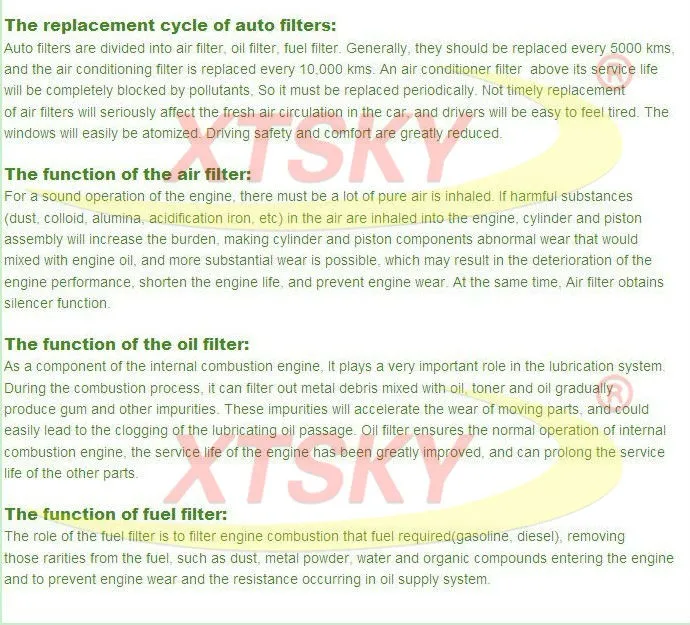 The replacement cycle of auto filters:
Auto filters are divided into air filter, oil filter, fuel filter. Generally, they should be replaced every 5000 kms, and the air conditioning filter is replaced every 10,000 kms. An air conditioner filter above its service life will be completely blocked by pollutants, So it must be replaced periodically. Not timely replacement of air filters will seriously affect the fresh air circulation in the car, and drivers will be easy to feel tired. The windows will easily be atomized. Driving safety and comfort are greatly reduced.

The function of the air filter:
For a sound operation of the engine, there must be a lot of pure air is inhaled. If harmful substances (dust, colloid, alumina, acidification iron, etc) in the air are inhaled into the engine, cylinder and piston assembly will increase the burden, making cylinder and piston components abnormal wear that would mixed with engine oil, and more substantial wear is possible, which may result in the deterioration of the engine performance, shorten the engine life, and prevent engine wear. At the same time, Air filter obtains silencer function.

The function of the oil filter:
As a component of the internal combustion engine, It plays a very important role in the lubrication system. During the combustion process, it can filter out metal debris mixed with oil, toner and oil gradually produce gum and other impurities. These impurities will accelerate the wear of moving parts, and could easily lead to the clogging of the lubricating oil passage. Oil filter ensures the normal operation of internal combustion engine, the service life of the engine has been greatly improved, and can prolong the service life of the other parts.

The function of fuel filter:
The role of the fuel filter is to filter engine combustion that fuel required(gasoline, diesel), removing those rarities from the fuel, such as dust, metal powder, water and organic compounds entering the engine and to prevent engine wear and the resistance occurring in oil supply system.

XTSKY®